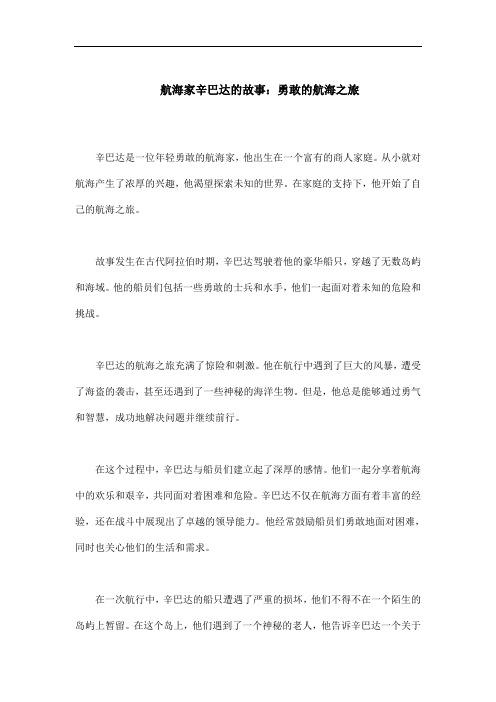 航海家辛巴达的故事：勇敢的航海之旅

辛巴达是一位年轻勇敢的航海家，他出生在一个富有的商人家庭。从小就对航海产生了浓厚的兴趣，他渴望探索未知的世界。在家庭的支持下，他开始了自己的航海之旅。

故事发生在古代阿拉伯时期，辛巴达驾驶着他的豪华船只，穿越了无数岛屿和海域。他的船员们包括一些勇敢的士兵和水手，他们一起面对着未知的危险和挑战。

辛巴达的航海之旅充满了惊险和刺激。他在航行中遇到了巨大的风暴，遭受了海盗的袭击，甚至还遇到了一些神秘的海洋生物。但是，他总是能够通过勇气和智慧，成功地解决问题并继续前行。

在这个过程中，辛巴达与船员们建立起了深厚的感情。他们一起分享着航海中的欢乐和艰辛，共同面对着困难和危险。辛巴达不仅在航海方面有着丰富的经验，还在战斗中展现出了卓越的领导能力。他经常鼓励船员们勇敢地面对困难，同时也关心他们的生活和需求。

在一次航行中，辛巴达的船只遭遇了严重的损坏，他们不得不在一个陌生的岛屿上暂留。在这个岛上，他们遇到了一个神秘的老人，他告诉辛巴达一个关于